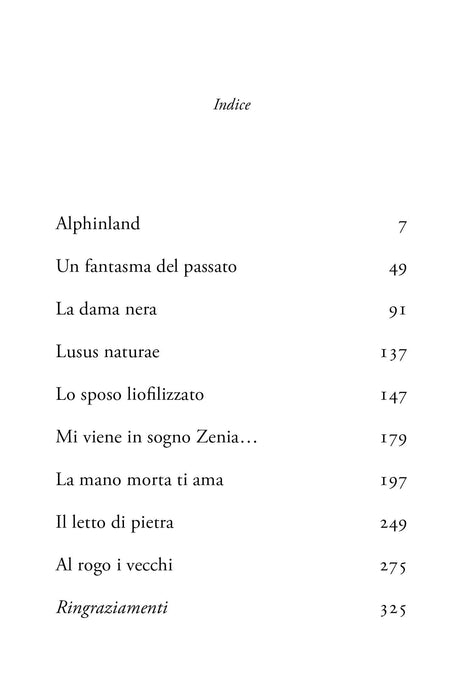 Indice

Alphinland 7

Un fantasma del passato 49

La dama nera 91

Lusus naturae 137

Lo sposo liofilizzato 147

Mi viene in sogno Zenia… 179

La mano morta ti ama 197

Il letto di pietra 249

Al rogo i vecchi 275

Ringraziamenti 325